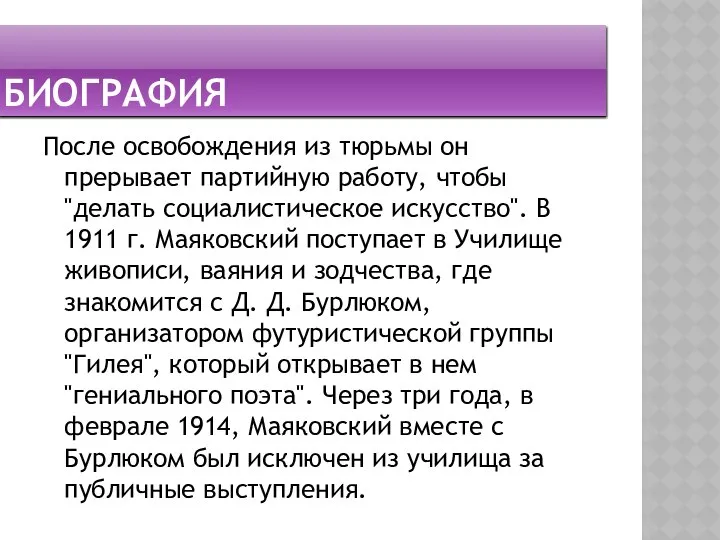 БИОГРАФИЯ

После освобождения из тюрьмы он прерывает партийную работу, чтобы "делать социалистическое искусство". В 1911 г. Маяковский поступает в Училище живописи, ваяния и зодчества, где знакомится с Д. Д. Бурлюком, организатором футуристической группы "Гилея", который открывает в нем "гениального поэта". Через три года, в феврале 1914, Маяковский вместе с Бурлюком был исключен из училища за публичные выступления.